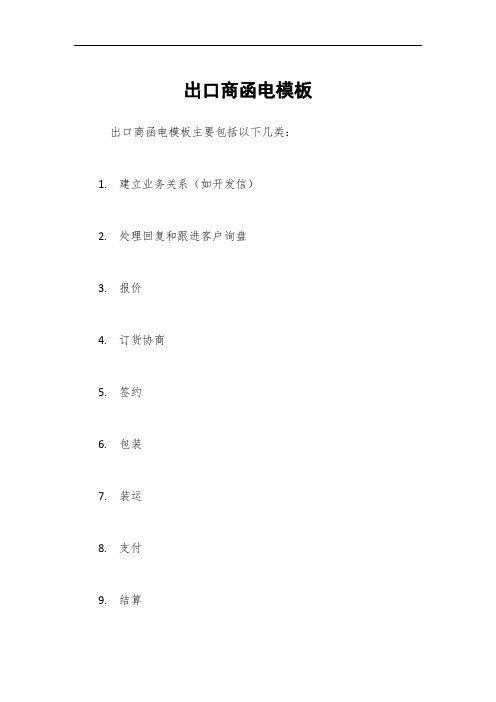 出口商函电模板

出口商函电模板主要包括以下几类：

1. 建立业务关系（如开发信）

2. 处理回复和跟进客户询盘

3. 报价

4. 订货协商

5. 签约

6. 包装

7. 装运

8. 支付

9. 结算